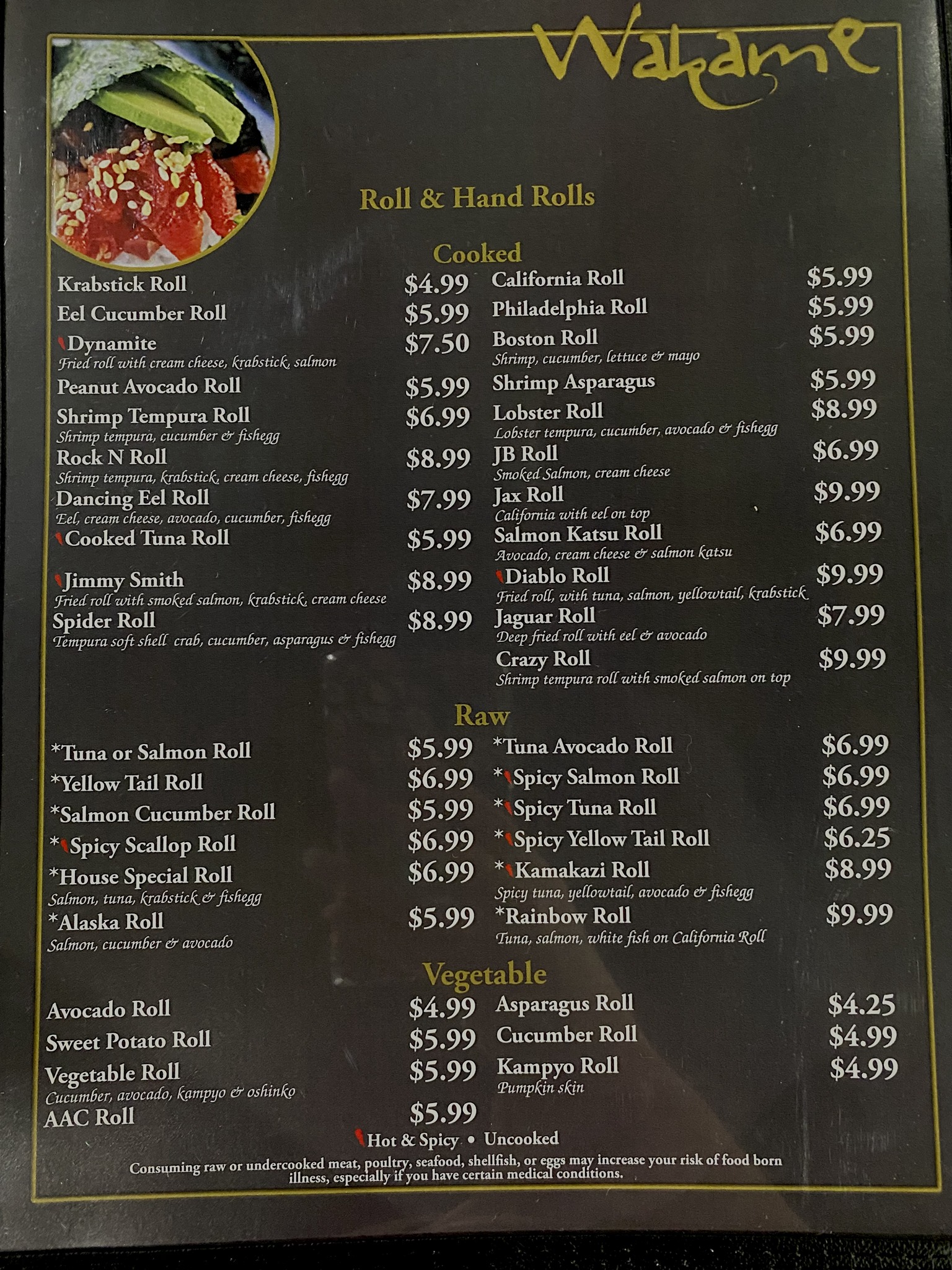 Wakame

Roll & Hand Rolls

Cooked

Krabstick Roll $4.99

Eel Cucumber Roll $5.99

Dynamite $7.50
Fried roll with cream cheese, krabstick, salmon

Peanut Avocado Roll $5.99

Shrimp Tempura Roll $6.99
Shrimp tempura, cucumber & fishegg

Rock N Roll $8.99
Shrimp tempura, krabstick, cream cheese, fishegg

Dancing Eel Roll $7.99
Eel, cream cheese, avocado, cucumber, fishegg

Cooked Tuna Roll $5.99

Jimmy Smith $8.99
Fried roll with smoked salmon, krabstick, cream cheese

Spider Roll $8.99
Tempura soft shell crab, cucumber, asparagus & fishegg

California Roll $5.99

Philadelphia Roll $5.99

Boston Roll $5.99
Shrimp, cucumber, lettuce & mayo

Shrimp Asparagus $5.99

Lobster Roll $8.99
Lobster tempura, cucumber, avocado & fishegg

JB Roll $6.99
Smoked Salmon, cream cheese

Jax Roll $9.99
California with eel on top

Salmon Katsu Roll $6.99
Avocado, cream cheese & salmon katsu

Diablo Roll $9.99
Fried roll, with tuna, salmon, yellowtail, krabstick

Jaguar Roll $7.99
Deep fried roll with eel & avocado

Crazy Roll $9.99
Shrimp tempura roll with smoked salmon on top

Raw

*Tuna or Salmon Roll $5.99

*Yellow Tail Roll $6.99

*Salmon Cucumber Roll $5.99

*Spicy Scallop Roll $6.99

*House Special Roll $6.99
Salmon, tuna, krabstick & fishegg

*Alaska Roll $5.99
Salmon, cucumber & avocado

*Tuna Avocado Roll $6.99

*Spicy Salmon Roll $6.99

*Spicy Tuna Roll $6.99

*Spicy Yellow Tail Roll $6.25

*Kamakazi Roll $8.99
Spicy tuna, yellowtail, avocado & fishegg

*Rainbow Roll $9.99
Tuna, salmon, white fish on California Roll

Vegetable

Avocado Roll $4.99

Sweet Potato Roll $5.99

Vegetable Roll $5.99
Cucumber, avocado, kampyo & oshinko

AAC Roll $5.99

Asparagus Roll $4.25

Cucumber Roll $4.99

Kampyo Roll $4.99
Pumpkin skin

Hot & Spicy • Uncooked

Consuming raw or undercooked meat, poultry, seafood, shellfish, or eggs may increase your risk of food born illness, especially if you have certain medical conditions.